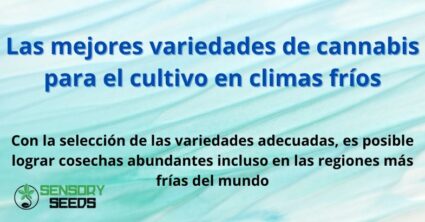 Las mejores variedades de cannabis para el cultivo en climas fríos

Con la selección de las variedades adecuadas, es posible lograr cosechas abundantes incluso en las regiones más frías del mundo

SENSORY SEEDS